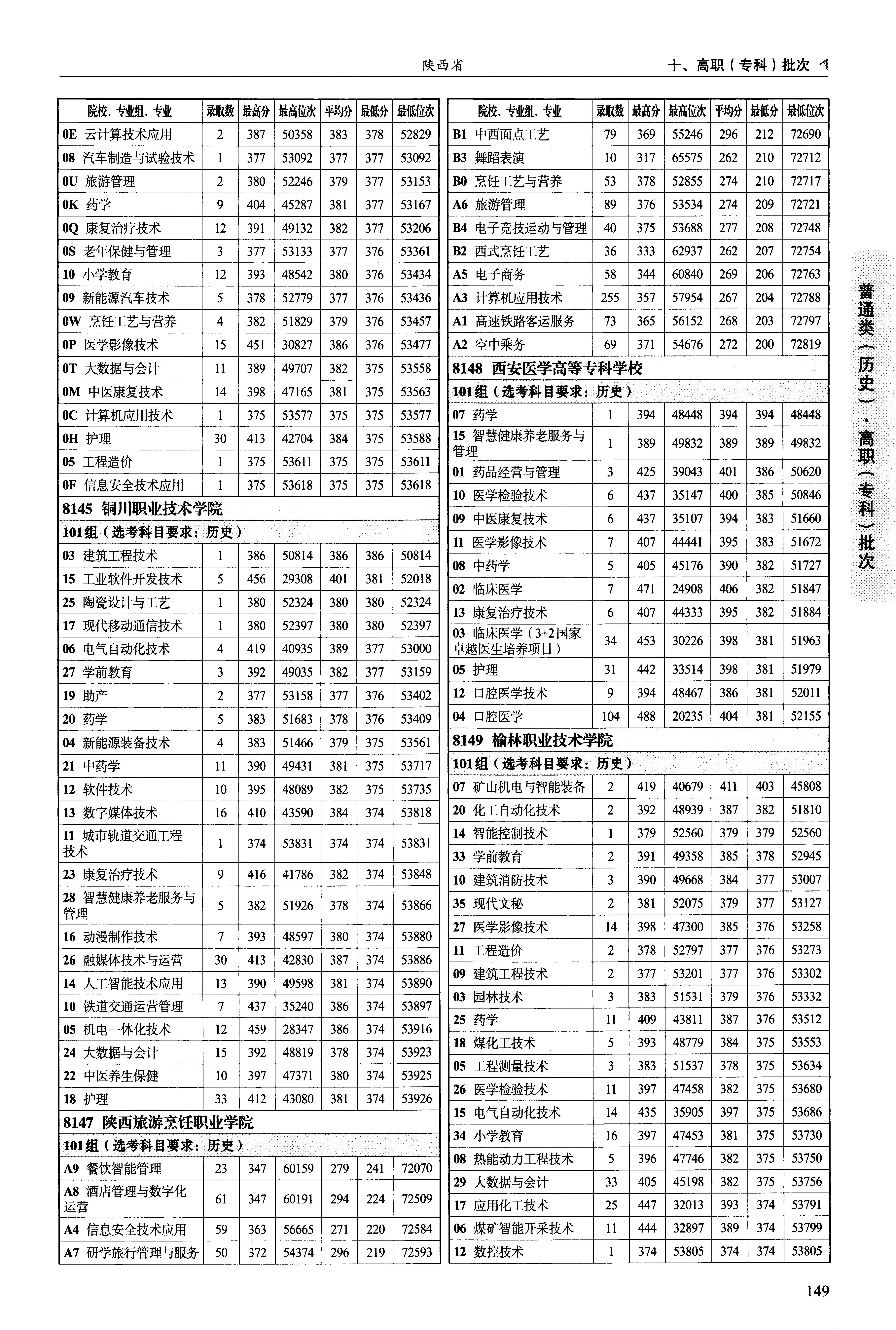 陕西省　　十、高职（专科）批次

| 院校、专业组、专业 | 录取数 | 最高分 | 最高位次 | 平均分 | 最低分 | 最低位次 |
|---|---|---|---|---|---|---|
| 0E 云计算技术应用 | 2 | 387 | 50358 | 383 | 378 | 52829 |
| 08 汽车制造与试验技术 | 1 | 377 | 53092 | 377 | 377 | 53092 |
| 0U 旅游管理 | 2 | 380 | 52246 | 379 | 377 | 53153 |
| 0K 药学 | 9 | 404 | 45287 | 381 | 377 | 53167 |
| 0Q 康复治疗技术 | 12 | 391 | 49132 | 382 | 377 | 53206 |
| 0S 老年保健与管理 | 3 | 377 | 53133 | 377 | 376 | 53361 |
| 10 小学教育 | 12 | 393 | 48542 | 380 | 376 | 53434 |
| 09 新能源汽车技术 | 5 | 378 | 52779 | 377 | 376 | 53436 |
| 0W 烹饪工艺与营养 | 4 | 382 | 51829 | 379 | 376 | 53457 |
| 0P 医学影像技术 | 15 | 451 | 30827 | 386 | 376 | 53477 |
| 0T 大数据与会计 | 11 | 389 | 49707 | 382 | 375 | 53558 |
| 0M 中医康复技术 | 14 | 398 | 47165 | 381 | 375 | 53563 |
| 0C 计算机应用技术 | 1 | 375 | 53577 | 375 | 375 | 53577 |
| 0H 护理 | 30 | 413 | 42704 | 384 | 375 | 53588 |
| 05 工程造价 | 1 | 375 | 53611 | 375 | 375 | 53611 |
| 0F 信息安全技术应用 | 1 | 375 | 53618 | 375 | 375 | 53618 |
| 8145 铜川职业技术学院 | | | | | | |
| 101组（选考科目要求：历史） | | | | | | |
| 03 建筑工程技术 | 1 | 386 | 50814 | 386 | 386 | 50814 |
| 15 工业软件开发技术 | 5 | 456 | 29308 | 401 | 381 | 52018 |
| 25 陶瓷设计与工艺 | 1 | 380 | 52324 | 380 | 380 | 52324 |
| 17 现代移动通信技术 | 1 | 380 | 52397 | 380 | 380 | 52397 |
| 06 电气自动化技术 | 4 | 419 | 40935 | 389 | 377 | 53000 |
| 27 学前教育 | 3 | 392 | 49035 | 382 | 377 | 53159 |
| 19 助产 | 2 | 377 | 53158 | 377 | 376 | 53402 |
| 20 药学 | 5 | 383 | 51683 | 378 | 376 | 53409 |
| 04 新能源装备技术 | 4 | 383 | 51466 | 379 | 375 | 53561 |
| 21 中药学 | 11 | 390 | 49431 | 381 | 375 | 53717 |
| 12 软件技术 | 10 | 395 | 48089 | 382 | 375 | 53735 |
| 13 数字媒体技术 | 16 | 410 | 43590 | 384 | 374 | 53818 |
| 11 城市轨道交通工程技术 | 1 | 374 | 53831 | 374 | 374 | 53831 |
| 23 康复治疗技术 | 9 | 416 | 41786 | 382 | 374 | 53848 |
| 28 智慧健康养老服务与管理 | 5 | 382 | 51926 | 378 | 374 | 53866 |
| 16 动漫制作技术 | 7 | 393 | 48597 | 380 | 374 | 53880 |
| 26 融媒体技术与运营 | 30 | 413 | 42830 | 387 | 374 | 53886 |
| 14 人工智能技术应用 | 13 | 390 | 49598 | 381 | 374 | 53890 |
| 10 铁道交通运营管理 | 7 | 437 | 35240 | 386 | 374 | 53897 |
| 05 机电一体化技术 | 12 | 459 | 28347 | 386 | 374 | 53916 |
| 24 大数据与会计 | 15 | 392 | 48819 | 378 | 374 | 53923 |
| 22 中医养生保健 | 10 | 397 | 47371 | 380 | 374 | 53925 |
| 18 护理 | 33 | 412 | 43080 | 381 | 374 | 53926 |
| 8147 陕西旅游烹饪职业学院 | | | | | | |
| 101组（选考科目要求：历史） | | | | | | |
| A9 餐饮智能管理 | 23 | 347 | 60159 | 279 | 241 | 72070 |
| A8 酒店管理与数字化运营 | 61 | 347 | 60191 | 294 | 224 | 72509 |
| A4 信息安全技术应用 | 59 | 363 | 56665 | 271 | 220 | 72584 |
| A7 研学旅行管理与服务 | 50 | 372 | 54374 | 296 | 219 | 72593 |

| 院校、专业组、专业 | 录取数 | 最高分 | 最高位次 | 平均分 | 最低分 | 最低位次 |
|---|---|---|---|---|---|---|
| B1 中西面点工艺 | 79 | 369 | 55246 | 296 | 212 | 72690 |
| B3 舞蹈表演 | 10 | 317 | 65575 | 262 | 210 | 72712 |
| B0 烹饪工艺与营养 | 53 | 378 | 52855 | 274 | 210 | 72717 |
| A6 旅游管理 | 89 | 376 | 53534 | 274 | 209 | 72721 |
| B4 电子竞技运动与管理 | 40 | 375 | 53688 | 277 | 208 | 72748 |
| B2 西式烹饪工艺 | 36 | 333 | 62937 | 262 | 207 | 72754 |
| A5 电子商务 | 58 | 344 | 60840 | 269 | 206 | 72763 |
| A3 计算机应用技术 | 255 | 357 | 57954 | 267 | 204 | 72788 |
| A1 高速铁路客运服务 | 73 | 365 | 56152 | 268 | 203 | 72797 |
| A2 空中乘务 | 69 | 371 | 54676 | 272 | 200 | 72819 |
| 8148 西安医学高等专科学校 | | | | | | |
| 101组（选考科目要求：历史） | | | | | | |
| 07 药学 | 1 | 394 | 48448 | 394 | 394 | 48448 |
| 15 智慧健康养老服务与管理 | 1 | 389 | 49832 | 389 | 389 | 49832 |
| 01 药品经营与管理 | 3 | 425 | 39043 | 401 | 386 | 50620 |
| 10 医学检验技术 | 6 | 437 | 35147 | 400 | 385 | 50846 |
| 09 中医康复技术 | 6 | 437 | 35107 | 394 | 383 | 51660 |
| 11 医学影像技术 | 7 | 407 | 44441 | 395 | 383 | 51672 |
| 08 中药学 | 5 | 405 | 45176 | 390 | 382 | 51727 |
| 02 临床医学 | 7 | 471 | 24908 | 406 | 382 | 51847 |
| 13 康复治疗技术 | 6 | 407 | 44333 | 395 | 382 | 51884 |
| 03 临床医学（3+2国家卓越医生培养项目） | 34 | 453 | 30226 | 398 | 381 | 51963 |
| 05 护理 | 31 | 442 | 33514 | 398 | 381 | 51979 |
| 12 口腔医学技术 | 9 | 394 | 48467 | 386 | 381 | 52011 |
| 04 口腔医学 | 104 | 488 | 20235 | 404 | 381 | 52155 |
| 8149 榆林职业技术学院 | | | | | | |
| 101组（选考科目要求：历史） | | | | | | |
| 07 矿山机电与智能装备 | 2 | 419 | 40679 | 411 | 403 | 45808 |
| 20 化工自动化技术 | 2 | 392 | 48939 | 387 | 382 | 51810 |
| 14 智能控制技术 | 1 | 379 | 52560 | 379 | 379 | 52560 |
| 33 学前教育 | 2 | 391 | 49358 | 385 | 378 | 52945 |
| 10 建筑消防技术 | 3 | 390 | 49668 | 384 | 377 | 53007 |
| 35 现代文秘 | 2 | 381 | 52075 | 379 | 377 | 53127 |
| 27 医学影像技术 | 14 | 398 | 47300 | 385 | 376 | 53258 |
| 11 工程造价 | 2 | 378 | 52797 | 377 | 376 | 53273 |
| 09 建筑工程技术 | 2 | 377 | 53201 | 377 | 376 | 53302 |
| 03 园林技术 | 3 | 383 | 51531 | 379 | 376 | 53332 |
| 25 药学 | 11 | 409 | 43811 | 387 | 376 | 53512 |
| 18 煤化工技术 | 5 | 393 | 48779 | 384 | 375 | 53553 |
| 05 工程测量技术 | 3 | 383 | 51537 | 378 | 375 | 53634 |
| 26 医学检验技术 | 11 | 397 | 47458 | 382 | 375 | 53680 |
| 15 电气自动化技术 | 14 | 435 | 35905 | 397 | 375 | 53686 |
| 34 小学教育 | 16 | 397 | 47453 | 381 | 375 | 53730 |
| 08 热能动力工程技术 | 5 | 396 | 47746 | 382 | 375 | 53750 |
| 29 大数据与会计 | 33 | 405 | 45198 | 382 | 375 | 53756 |
| 17 应用化工技术 | 25 | 447 | 32013 | 393 | 374 | 53791 |
| 06 煤矿智能开采技术 | 11 | 444 | 32897 | 389 | 374 | 53799 |
| 12 数控技术 | 1 | 374 | 53805 | 374 | 374 | 53805 |

普通类（历史）·高职（专科）批次

149